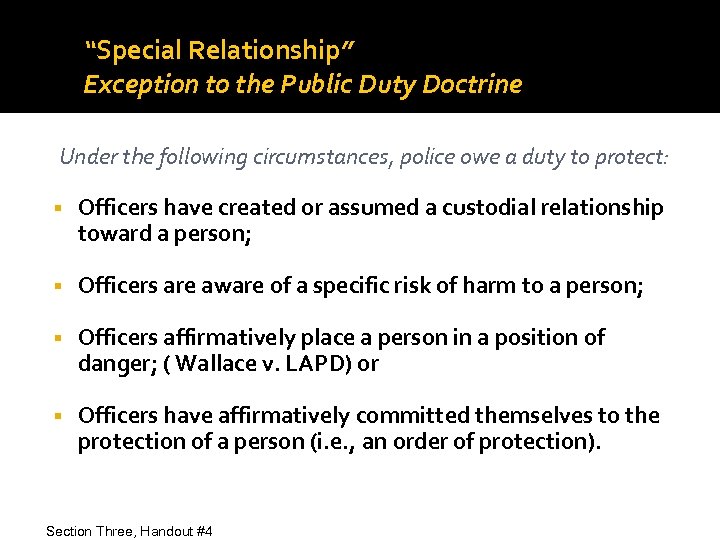 "Special Relationship"
Exception to the Public Duty Doctrine

Under the following circumstances, police owe a duty to protect:

• Officers have created or assumed a custodial relationship toward a person;

• Officers are aware of a specific risk of harm to a person;

• Officers affirmatively place a person in a position of danger; ( Wallace v. LAPD) or

• Officers have affirmatively committed themselves to the protection of a person (i.e., an order of protection).

Section Three, Handout #4